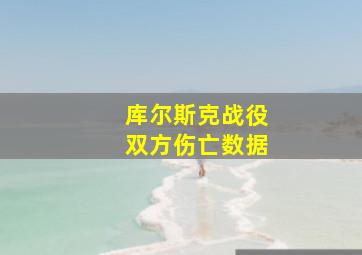 库尔斯克战役
双方伤亡数据